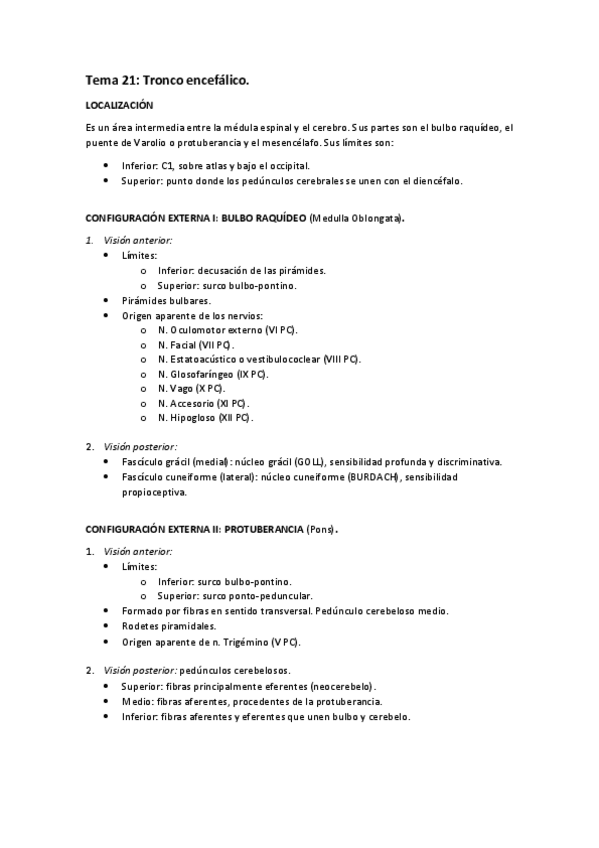 Tema 21: Tronco encefálico.

LOCALIZACIÓN

Es un área intermedia entre la médula espinal y el cerebro. Sus partes son el bulbo raquídeo, el puente de Varolio o protuberancia y el mesencélafo. Sus límites son:

• Inferior: C1, sobre atlas y bajo el occipital.
• Superior: punto donde los pedúnculos cerebrales se unen con el diencéfalo.

CONFIGURACIÓN EXTERNA I: BULBO RAQUÍDEO (Medulla Oblongata).

1. Visión anterior:
• Límites:
o Inferior: decusación de las pirámides.
o Superior: surco bulbo-pontino.
• Pirámides bulbares.
• Origen aparente de los nervios:
o N. Oculomotor externo (VI PC).
o N. Facial (VII PC).
o N. Estatoacústico o vestibulococlear (VIII PC).
o N. Glosofaríngeo (IX PC).
o N. Vago (X PC).
o N. Accesorio (XI PC).
o N. Hipogloso (XII PC).

2. Visión posterior:
• Fascículo grácil (medial): núcleo grácil (GOLL), sensibilidad profunda y discriminativa.
• Fascículo cuneiforme (lateral): núcleo cuneiforme (BURDACH), sensibilidad propioceptiva.

CONFIGURACIÓN EXTERNA II: PROTUBERANCIA (Pons).

1. Visión anterior:
• Límites:
o Inferior: surco bulbo-pontino.
o Superior: surco ponto-peduncular.
• Formado por fibras en sentido transversal. Pedúnculo cerebeloso medio.
• Rodetes piramidales.
• Origen aparente de n. Trigémino (V PC).

2. Visión posterior: pedúnculos cerebelosos.
• Superior: fibras principalmente eferentes (neocerebelo).
• Medio: fibras aferentes, procedentes de la protuberancia.
• Inferior: fibras aferentes y eferentes que unen bulbo y cerebelo.